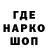 ГДЕ
НАРКО
ШОП